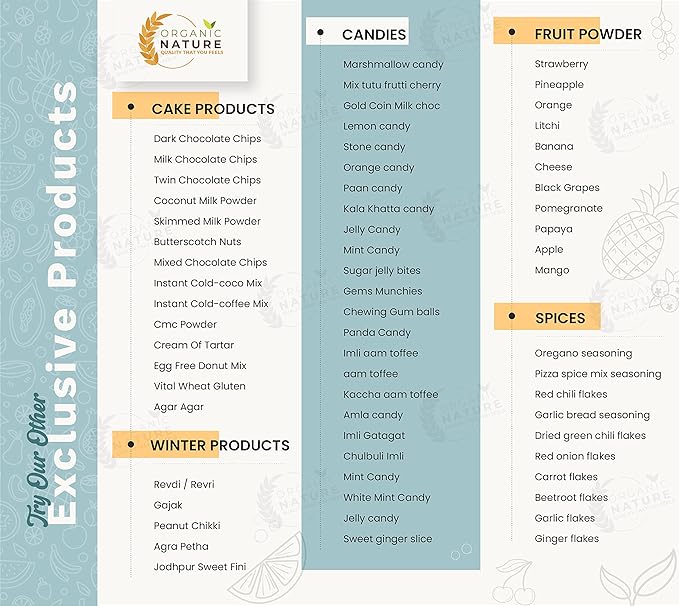 Try Our Other
Exclusive Products

ORGANIC NATURE
QUALITY THAT YOU FEELS

CAKE PRODUCTS

Dark Chocolate Chips
Milk Chocolate Chips
Twin Chocolate Chips
Coconut Milk Powder
Skimmed Milk Powder
Butterscotch Nuts
Mixed Chocolate Chips
Instant Cold-coco Mix
Instant Cold-coffee Mix
Cmc Powder
Cream Of Tartar
Egg Free Donut Mix
Vital Wheat Gluten
Agar Agar

WINTER PRODUCTS

Revdi / Revri
Gajak
Peanut Chikki
Agra Petha
Jodhpur Sweet Fini

CANDIES

Marshmallow candy
Mix tutu frutti cherry
Gold Coin Milk choc
Lemon candy
Stone candy
Orange candy
Paan candy
Kala Khatta candy
Jelly Candy
Mint Candy
Sugar jelly bites
Gems Munchies
Chewing Gum balls
Panda Candy
Imli aam toffee
aam toffee
Kaccha aam toffee
Amla candy
Imli Gatagat
Chulbuli Imli
Mint Candy
White Mint Candy
Jelly candy
Sweet ginger slice

FRUIT POWDER

Strawberry
Pineapple
Orange
Litchi
Banana
Cheese
Black Grapes
Pomegranate
Papaya
Apple
Mango

SPICES

Oregano seasoning
Pizza spice mix seasoning
Red chili flakes
Garlic bread seasoning
Dried green chili flakes
Red onion flakes
Carrot flakes
Beetroot flakes
Garlic flakes
Ginger flakes